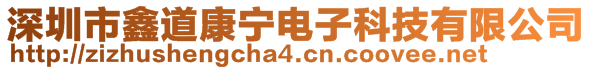 深圳市鑫道康宁电子科技有限公司
http://zizhushengcha4.cn.coovee.net